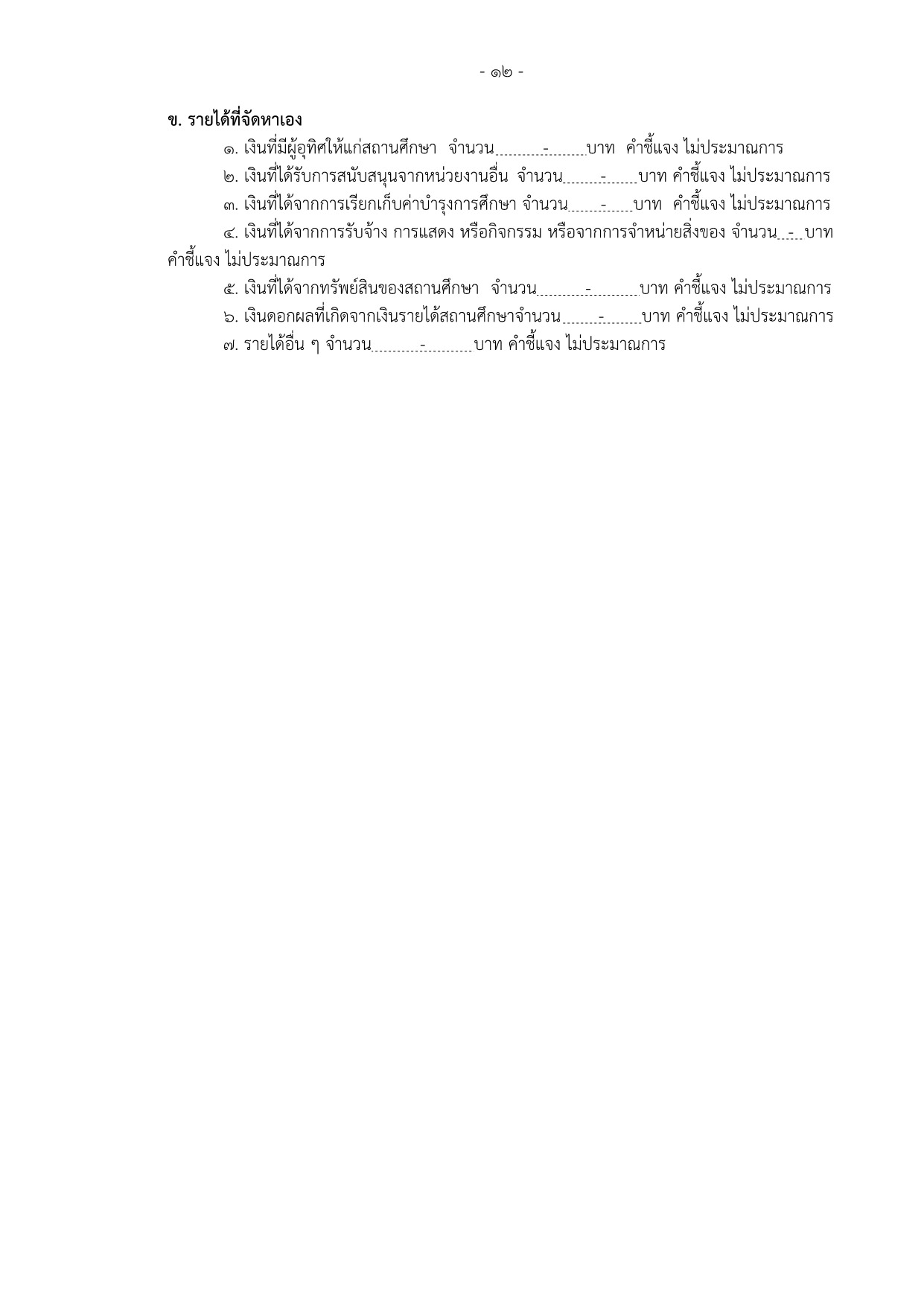 - ๑๒ -

ข. รายได้ที่จัดหาเอง

๑. เงินที่มีผู้อุทิศให้แก่สถานศึกษา จำนวน - บาท คำชี้แจง ไม่ประมาณการ

๒. เงินที่ได้รับการสนับสนุนจากหน่วยงานอื่น จำนวน - บาท คำชี้แจง ไม่ประมาณการ

๓. เงินที่ได้จากการเรียกเก็บค่าบำรุงการศึกษา จำนวน - บาท คำชี้แจง ไม่ประมาณการ

๔. เงินที่ได้จากการรับจ้าง การแสดง หรือกิจกรรม หรือจากการจำหน่ายสิ่งของ จำนวน - บาท คำชี้แจง ไม่ประมาณการ

๕. เงินที่ได้จากทรัพย์สินของสถานศึกษา จำนวน - บาท คำชี้แจง ไม่ประมาณการ

๖. เงินดอกผลที่เกิดจากเงินรายได้สถานศึกษาจำนวน - บาท คำชี้แจง ไม่ประมาณการ

๗. รายได้อื่น ๆ จำนวน - บาท คำชี้แจง ไม่ประมาณการ